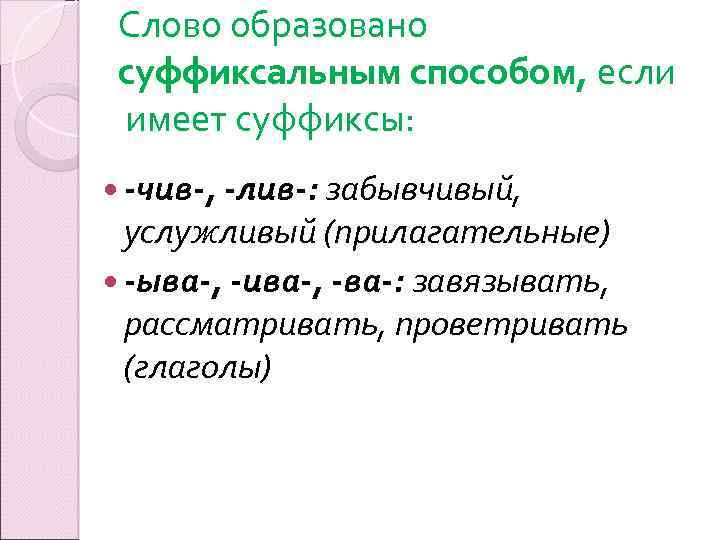 Слово образовано суффиксальным способом, если имеет суффиксы:

• -чив-, -лив-: забывчивый, услужливый (прилагательные)

• -ыва-, -ива-, -ва-: завязывать, рассматривать, проветривать (глаголы)